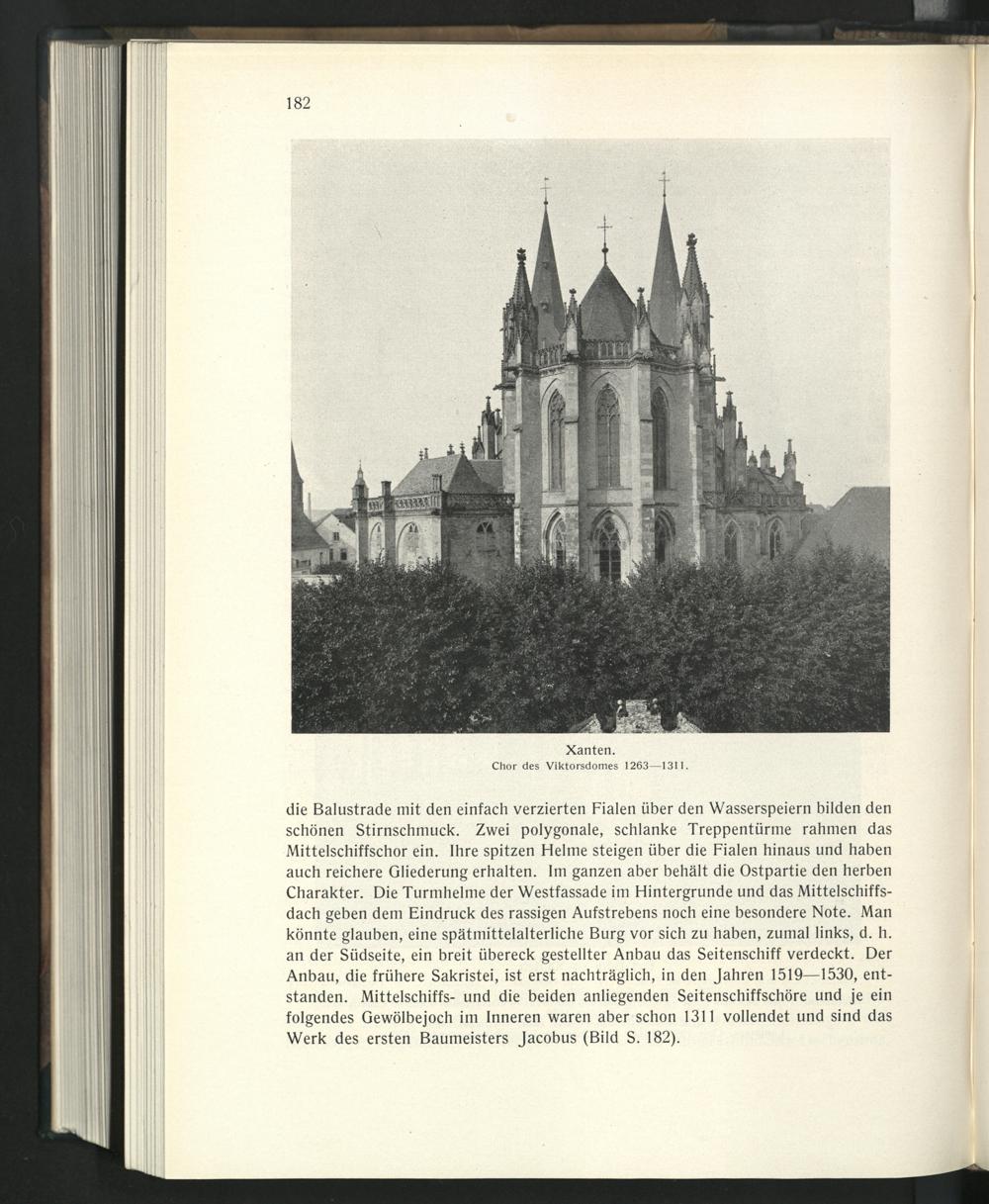 182

Xanten.
Chor des Viktorsdomes 1263—1311.

die Balustrade mit den einfach verzierten Fialen über den Wasserspeiern bilden den schönen Stirnschmuck. Zwei polygonale, schlanke Treppentürme rahmen das Mittelschiffschor ein. Ihre spitzen Helme steigen über die Fialen hinaus und haben auch reichere Gliederung erhalten. Im ganzen aber behält die Ostpartie den herben Charakter. Die Turmhelme der Westfassade im Hintergrunde und das Mittelschiffsdach geben dem Eindruck des rassigen Aufstrebens noch eine besondere Note. Man könnte glauben, eine spätmittelalterliche Burg vor sich zu haben, zumal links, d. h. an der Südseite, ein breit übereck gestellter Anbau das Seitenschiff verdeckt. Der Anbau, die frühere Sakristei, ist erst nachträglich, in den Jahren 1519—1530, entstanden. Mittelschiffs- und die beiden anliegenden Seitenschiffschöre und je ein folgendes Gewölbejoch im Inneren waren aber schon 1311 vollendet und sind das Werk des ersten Baumeisters Jacobus (Bild S. 182).